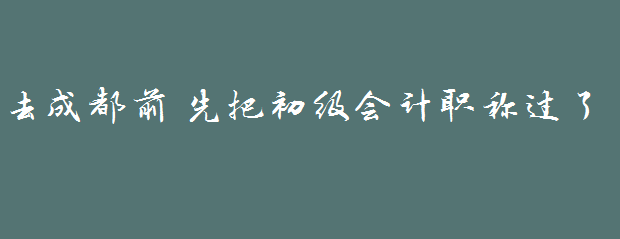 去成都前 先把初级会计职称过了